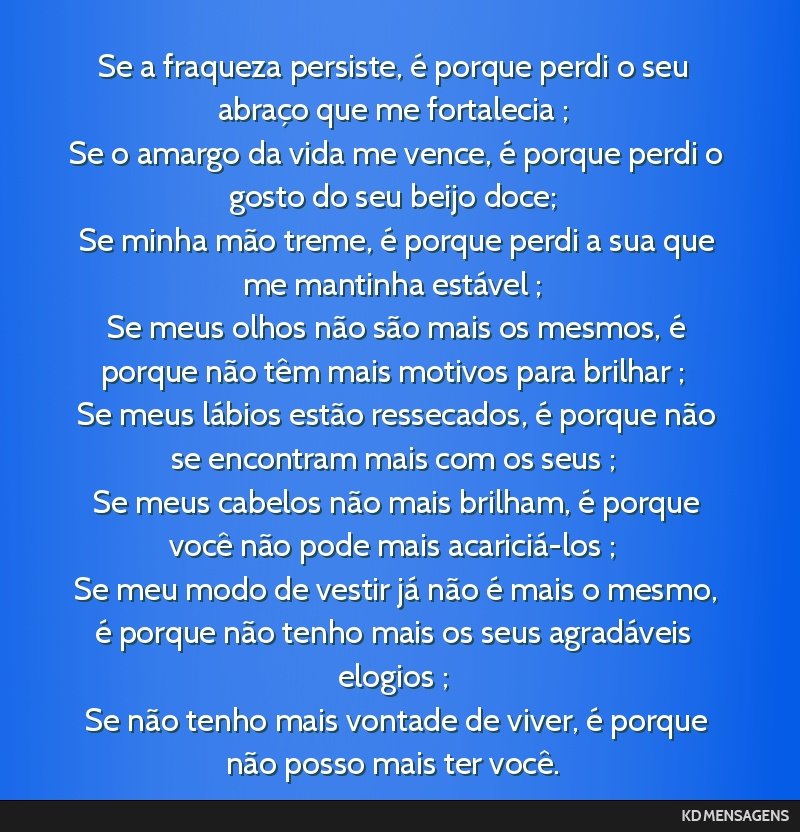 Se a fraqueza persiste, é porque perdi o seu abraço que me fortalecia ;
Se o amargo da vida me vence, é porque perdi o gosto do seu beijo doce;
Se minha mão treme, é porque perdi a sua que me mantinha estável ;
Se meus olhos não são mais os mesmos, é porque não têm mais motivos para brilhar ;
Se meus lábios estão ressecados, é porque não se encontram mais com os seus ;
Se meus cabelos não mais brilham, é porque você não pode mais acariciá-los ;
Se meu modo de vestir já não é mais o mesmo, é porque não tenho mais os seus agradáveis elogios ;
Se não tenho mais vontade de viver, é porque não posso mais ter você.

KD MENSAGENS